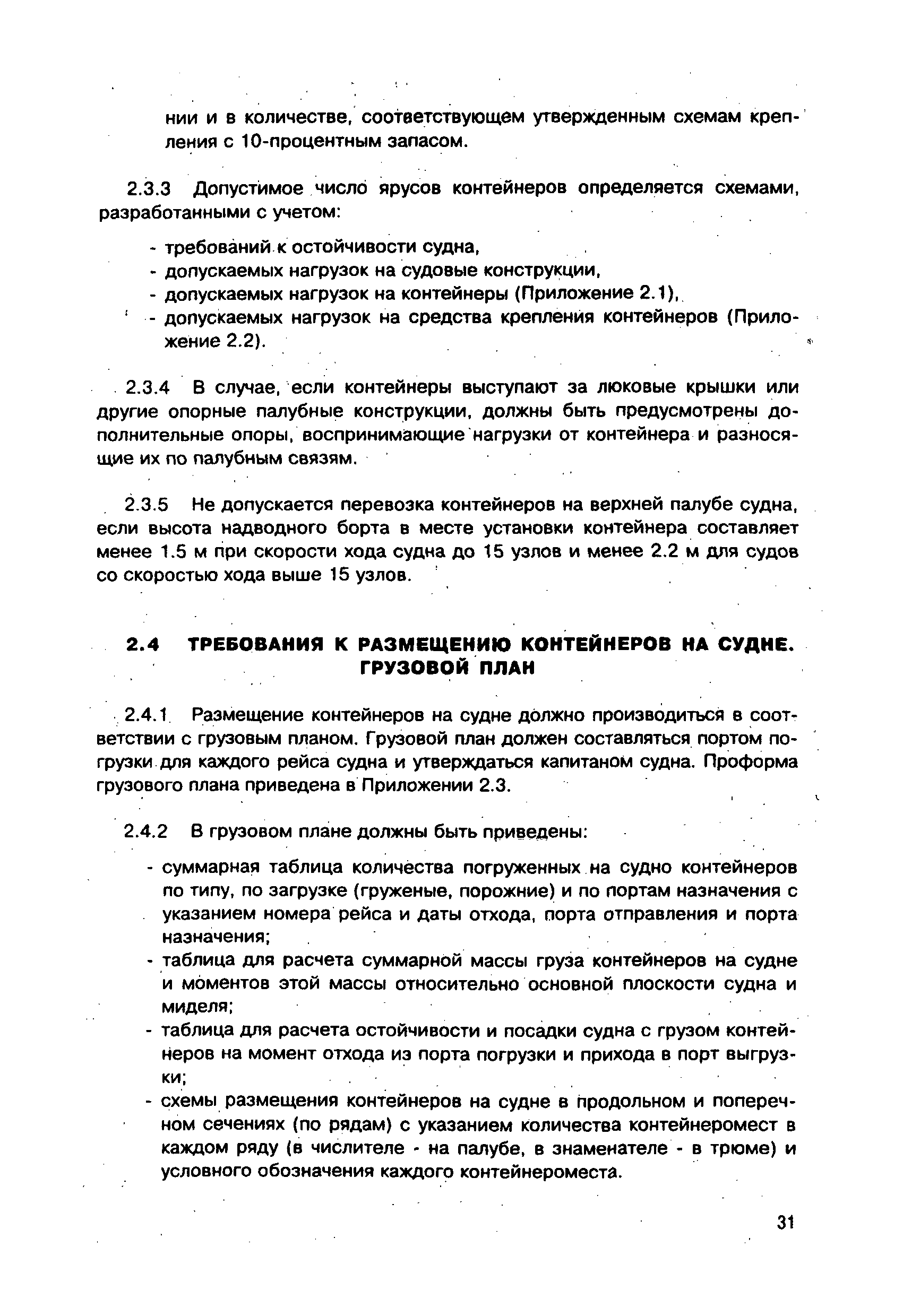 нии и в количестве, соответствующем утвержденным схемам крепления с 10-процентным запасом.

2.3.3 Допустимое число ярусов контейнеров определяется схемами, разработанными с учетом:

- требований к остойчивости судна,
- допускаемых нагрузок на судовые конструкции,
- допускаемых нагрузок на контейнеры (Приложение 2.1),
- допускаемых нагрузок на средства крепления контейнеров (Приложение 2.2).

2.3.4 В случае, если контейнеры выступают за люковые крышки или другие опорные палубные конструкции, должны быть предусмотрены дополнительные опоры, воспринимающие нагрузки от контейнера и разносящие их по палубным связям.

2.3.5 Не допускается перевозка контейнеров на верхней палубе судна, если высота надводного борта в месте установки контейнера составляет менее 1.5 м при скорости хода судна до 15 узлов и менее 2.2 м для судов со скоростью хода выше 15 узлов.

2.4 ТРЕБОВАНИЯ К РАЗМЕЩЕНИЮ КОНТЕЙНЕРОВ НА СУДНЕ. ГРУЗОВОЙ ПЛАН

2.4.1 Размещение контейнеров на судне должно производиться в соответствии с грузовым планом. Грузовой план должен составляться портом погрузки для каждого рейса судна и утверждаться капитаном судна. Проформа грузового плана приведена в Приложении 2.3.

2.4.2 В грузовом плане должны быть приведены:

- суммарная таблица количества погруженных на судно контейнеров по типу, по загрузке (груженые, порожние) и по портам назначения с указанием номера рейса и даты отхода, порта отправления и порта назначения;
- таблица для расчета суммарной массы груза контейнеров на судне и моментов этой массы относительно основной плоскости судна и миделя;
- таблица для расчета остойчивости и посадки судна с грузом контейнеров на момент отхода из порта погрузки и прихода в порт выгрузки;
- схемы размещения контейнеров на судне в продольном и поперечном сечениях (по рядам) с указанием количества контейнеромест в каждом ряду (в числителе - на палубе, в знаменателе - в трюме) и условного обозначения каждого контейнероместа.

31